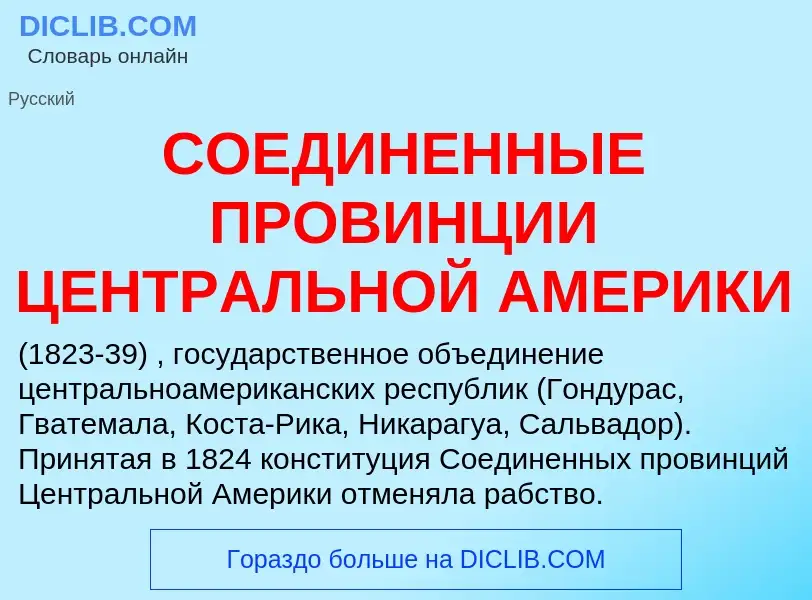 DICLIB.COM
Словарь онлайн

Русский

СОЕДИНЕННЫЕ ПРОВИНЦИИ ЦЕНТРАЛЬНОЙ АМЕРИКИ

(1823-39) , государственное объединение центральноамериканских республик (Гондурас, Гватемала, Коста-Рика, Никарагуа, Сальвадор). Принятая в 1824 конституция Соединенных провинций Центральной Америки отменяла рабство.

Гораздо больше на DICLIB.COM